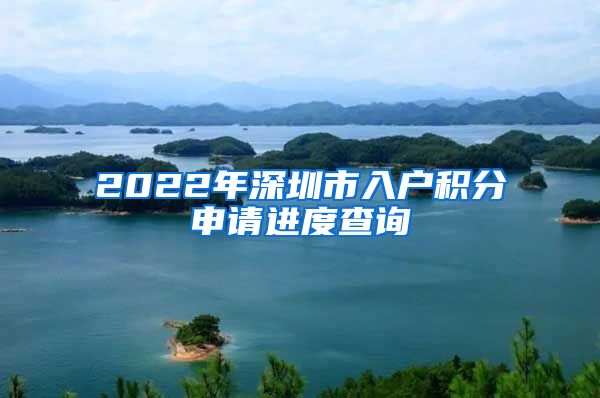 2022年深圳市入户积分申请进度查询